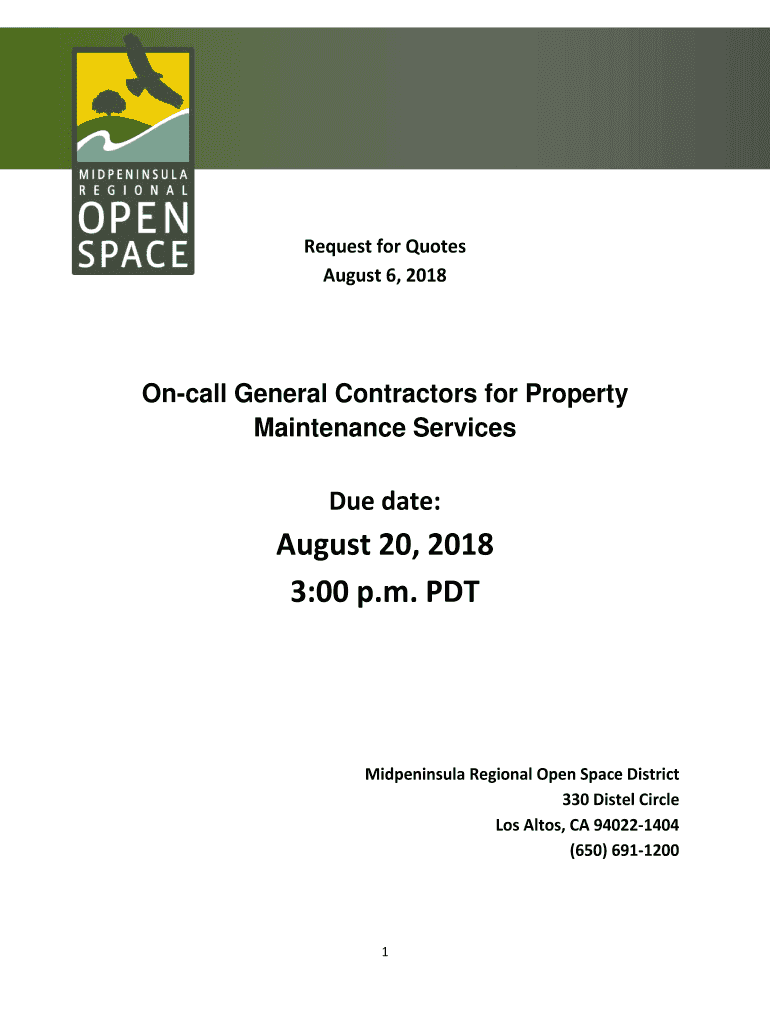 MIDPENINSULA
REGIONAL
OPEN
SPACE

Request for Quotes
August 6, 2018

On-call General Contractors for Property Maintenance Services

Due date:

August 20, 2018
3:00 p.m. PDT

Midpeninsula Regional Open Space District
330 Distel Circle
Los Altos, CA 94022-1404
(650) 691-1200

1